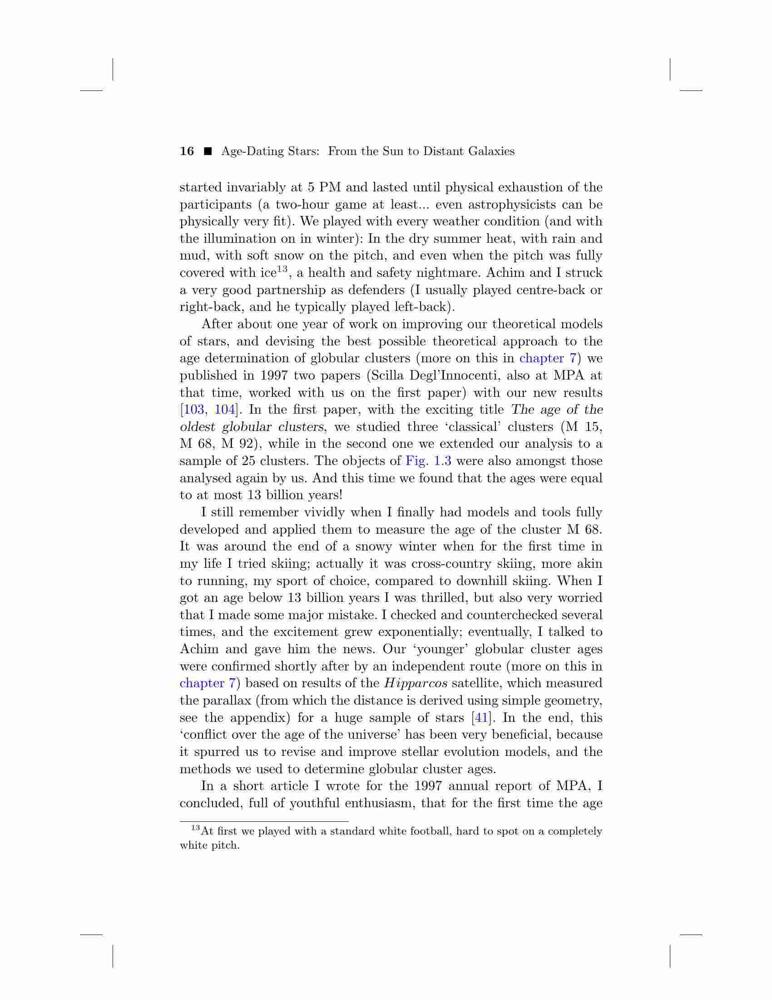 16 ■ Age-Dating Stars: From the Sun to Distant Galaxies

started invariably at 5 PM and lasted until physical exhaustion of the participants (a two-hour game at least... even astrophysicists can be physically very fit). We played with every weather condition (and with the illumination on in winter): In the dry summer heat, with rain and mud, with soft snow on the pitch, and even when the pitch was fully covered with ice$^{13}$, a health and safety nightmare. Achim and I struck a very good partnership as defenders (I usually played centre-back or right-back, and he typically played left-back).

After about one year of work on improving our theoretical models of stars, and devising the best possible theoretical approach to the age determination of globular clusters (more on this in chapter 7) we published in 1997 two papers (Scilla Degl'Innocenti, also at MPA at that time, worked with us on the first paper) with our new results [103, 104]. In the first paper, with the exciting title The age of the oldest globular clusters, we studied three 'classical' clusters (M 15, M 68, M 92), while in the second one we extended our analysis to a sample of 25 clusters. The objects of Fig. 1.3 were also amongst those analysed again by us. And this time we found that the ages were equal to at most 13 billion years!

I still remember vividly when I finally had models and tools fully developed and applied them to measure the age of the cluster M 68. It was around the end of a snowy winter when for the first time in my life I tried skiing; actually it was cross-country skiing, more akin to running, my sport of choice, compared to downhill skiing. When I got an age below 13 billion years I was thrilled, but also very worried that I made some major mistake. I checked and counterchecked several times, and the excitement grew exponentially; eventually, I talked to Achim and gave him the news. Our 'younger' globular cluster ages were confirmed shortly after by an independent route (more on this in chapter 7) based on results of the Hipparcos satellite, which measured the parallax (from which the distance is derived using simple geometry, see the appendix) for a huge sample of stars [41]. In the end, this 'conflict over the age of the universe' has been very beneficial, because it spurred us to revise and improve stellar evolution models, and the methods we used to determine globular cluster ages.

In a short article I wrote for the 1997 annual report of MPA, I concluded, full of youthful enthusiasm, that for the first time the age

$^{13}$At first we played with a standard white football, hard to spot on a completely white pitch.